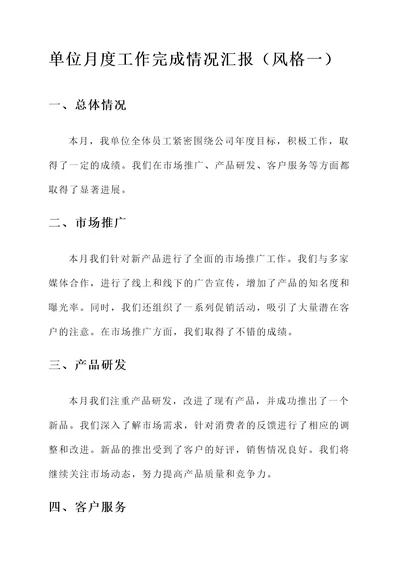 单位月度工作完成情况汇报（风格一）

一、总体情况

本月，我单位全体员工紧密围绕公司年度目标，积极工作，取得了一定的成绩。我们在市场推广、产品研发、客户服务等方面都取得了显著进展。

二、市场推广

本月我们针对新产品进行了全面的市场推广工作。我们与多家媒体合作，进行了线上和线下的广告宣传，增加了产品的知名度和曝光率。同时，我们还组织了一系列促销活动，吸引了大量潜在客户的注意。在市场推广方面，我们取得了不错的成绩。

三、产品研发

本月我们注重产品研发，改进了现有产品，并成功推出了一个新品。我们深入了解市场需求，针对消费者的反馈进行了相应的调整和改进。新品的推出受到了客户的好评，销售情况良好。我们将继续关注市场动态，努力提高产品质量和竞争力。

四、客户服务